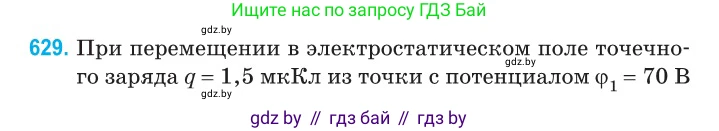 Ищите нас по запросу ГДЗ Бай

gdz.by

629. При перемещении в электростатическом поле точечного заряда $q = 1,5$ мкКл из точки с потенциалом $\varphi_1 = 70$ В

gdz.by

gdz.by

gdz by // гдз бай // гдз by